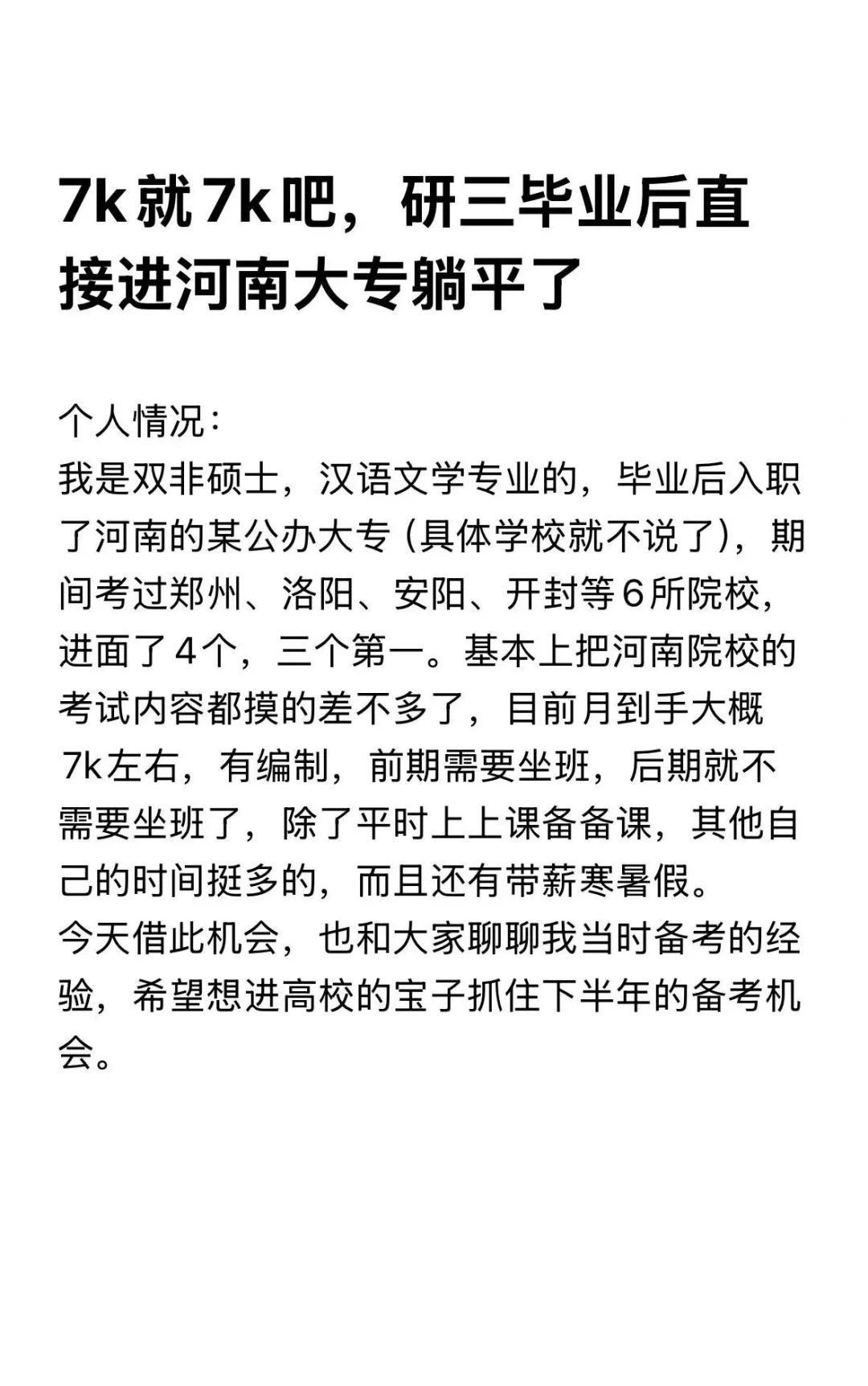 7k就7k吧，研三毕业后直接进河南大专躺平了

个人情况：
我是双非硕士，汉语文学专业的，毕业后入职了河南的某公办大专（具体学校就不说了），期间考过郑州、洛阳、安阳、开封等6所院校，进面了4个，三个第一。基本上把河南院校的考试内容都摸的差不多了，目前月到手大概7k左右，有编制，前期需要坐班，后期就不需要坐班了，除了平时上上课备备课，其他自己的时间挺多的，而且还有带薪寒暑假。
今天借此机会，也和大家聊聊我当时备考的经验，希望想进高校的宝子抓住下半年的备考机会。